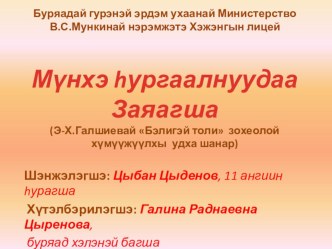 Буряадай гурэнэй эрдэм ухаанай Министерство
В.С.Мункинай нэрэмжэтэ Хэжэнгын лицей

Мүнхэ һургаалнуудаа Заяагша
(Э-Х.Галшиевай «Бэлигэй толи» зохеолой хүмүүжүүлхы удха шанар)

Шэнжэлэгшэ: Цыбан Цыденов, 11 ангиин һурагша
Хүтэлбэрилэгшэ: Галина Раднаевна Цыренова,
буряад хэлэнэй багша